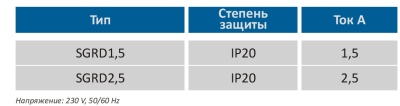 | Тип | Степень защиты | Ток А |
|---|---|---|
| SGRD1,5 | IP20 | 1,5 |
| SGRD2,5 | IP20 | 2,5 |

Напряжение: 230 V, 50/60 Hz